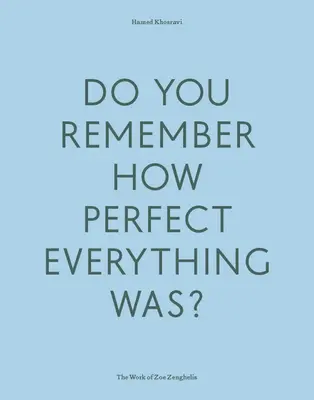 Hamed Khosravi

DO YOU REMEMBER HOW PERFECT EVERYTHING WAS?

The Work of Zoe Zenghelis